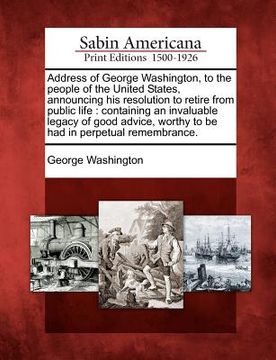 Sabin Americana
Print Editions 1500-1926

Address of George Washington, to the people of the United States, announcing his resolution to retire from public life : containing an invaluable legacy of good advice, worthy to be had in perpetual remembrance.

George Washington